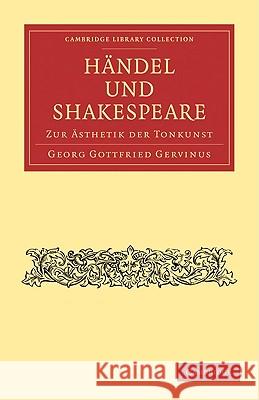 CAMBRIDGE LIBRARY COLLECTION

HÄNDEL UND SHAKESPEARE

ZUR ÄSTHETIK DER TONKUNST

GEORG GOTTFRIED GERVINUS

Kraina Książek